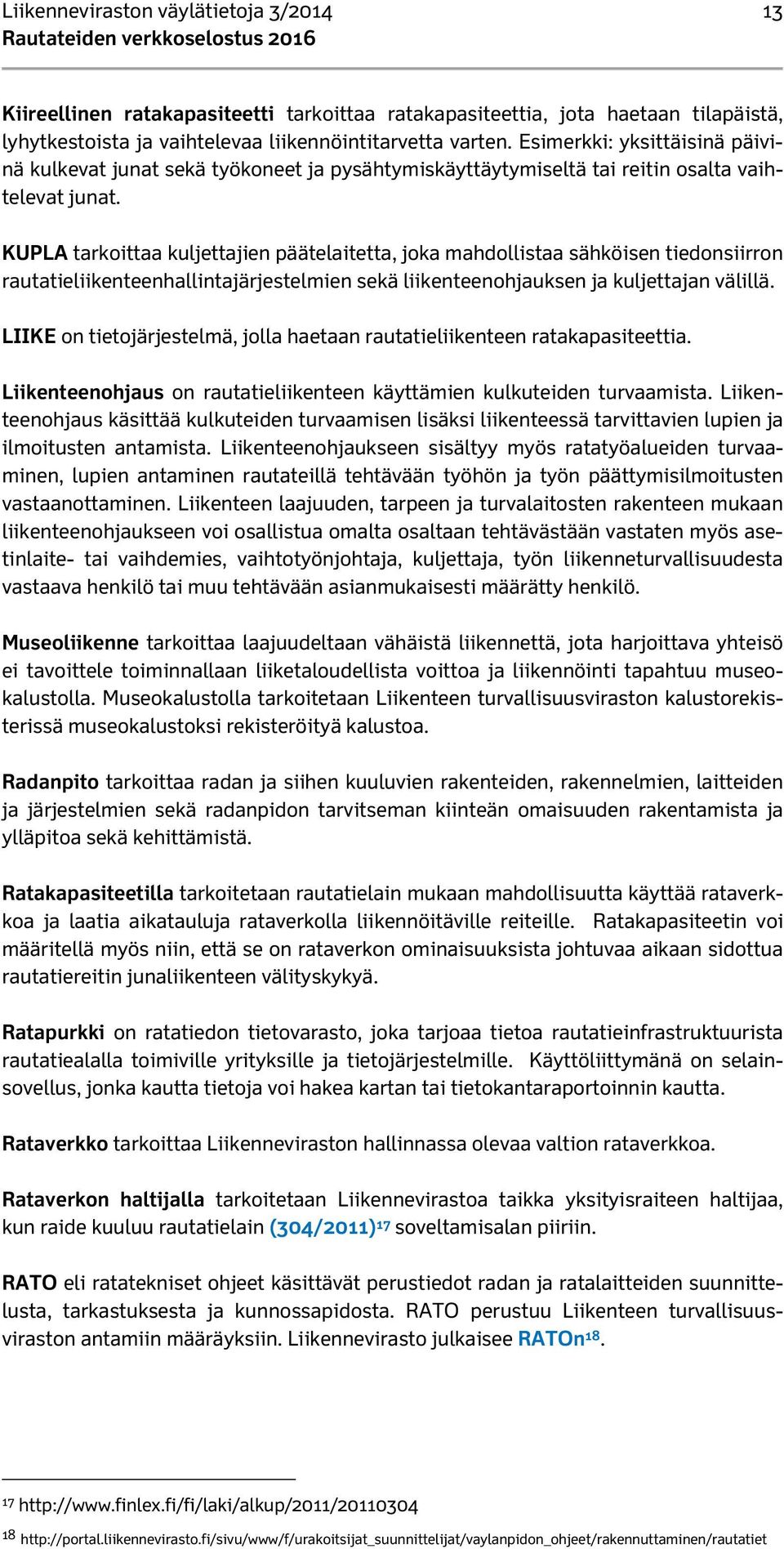 Liikenneviraston väylätietoja 3/2014 13
Rautateiden verkkoselostus 2016

Kiireellinen ratakapasiteetti tarkoittaa ratakapasiteettia, jota haetaan tilapäistä, lyhytkestoista ja vaihtelevaa liikennöintitarvetta varten. Esimerkki: yksittäisinä päivinä kulkevat junat sekä työkoneet ja pysähtymiskäyttäytymiseltä tai reitin osalta vaihtelevat junat.

KUPLA tarkoittaa kuljettajien päätelaitetta, joka mahdollistaa sähköisen tiedonsiirron rautatieliikenteenhallintajärjestelmien sekä liikenteenohjauksen ja kuljettajan välillä.

LIIKE on tietojärjestelmä, jolla haetaan rautatieliikenteen ratakapasiteettia.

Liikenteenohjaus on rautatieliikenteen käyttämien kulkuteiden turvaamista. Liikenteenohjaus käsittää kulkuteiden turvaamisen lisäksi liikenteessä tarvittavien lupien ja ilmoitusten antamista. Liikenteenohjaukseen sisältyy myös ratatyöalueiden turvaaminen, lupien antaminen rautateillä tehtävään työhön ja työn päättymisilmoitusten vastaanottaminen. Liikenteen laajuuden, tarpeen ja turvalaitosten rakenteen mukaan liikenteenohjaukseen voi osallistua omalta osaltaan tehtävästään vastaten myös asetinlaite- tai vaihdemies, vaihtotyönjohtaja, kuljettaja, työn liikenneturvallisuudesta vastaava henkilö tai muu tehtävään asianmukaisesti määrätty henkilö.

Museoliikenne tarkoittaa laajuudeltaan vähäistä liikennettä, jota harjoittava yhteisö ei tavoittele toiminnallaan liiketaloudellista voittoa ja liikennöinti tapahtuu museokalustolla. Museokalustolla tarkoitetaan Liikenteen turvallisuusviraston kalustorekisterissä museokalustoksi rekisteröityä kalustoa.

Radanpito tarkoittaa radan ja siihen kuuluvien rakenteiden, rakennelmien, laitteiden ja järjestelmien sekä radanpidon tarvitseman kiinteän omaisuuden rakentamista ja ylläpitoa sekä kehittämistä.

Ratakapasiteetilla tarkoitetaan rautatielain mukaan mahdollisuutta käyttää rataverkkoa ja laatia aikatauluja rataverkolla liikennöitäville reiteille. Ratakapasiteetin voi määritellä myös niin, että se on rataverkon ominaisuuksista johtuvaa aikaan sidottua rautatiereitin junaliikenteen välityskykyä.

Ratapurkki on ratatiedon tietovarasto, joka tarjoaa tietoa rautatieinfrastruktuurista rautatiealalla toimiville yrityksille ja tietojärjestelmille. Käyttöliittymänä on selainsovellus, jonka kautta tietoja voi hakea kartan tai tietokantaraportoinnin kautta.

Rataverkko tarkoittaa Liikenneviraston hallinnassa olevaa valtion rataverkkoa.

Rataverkon haltijalla tarkoitetaan Liikennevirastoa taikka yksityisraiteen haltijaa, kun raide kuuluu rautatielain (304/2011)$^{17}$ soveltamisalan piiriin.

RATO eli ratatekniset ohjeet käsittävät perustiedot radan ja ratalaitteiden suunnittelusta, tarkastuksesta ja kunnossapidosta. RATO perustuu Liikenteen turvallisuusviraston antamiin määräyksiin. Liikennevirasto julkaisee RATOn$^{18}$.

$^{17}$ http://www.finlex.fi/fi/laki/alkup/2011/20110304
$^{18}$ http://portal.liikennevirasto.fi/sivu/www/f/urakoitsijat_suunnittelijat/vaylanpidon_ohjeet/rakennuttaminen/rautatiet